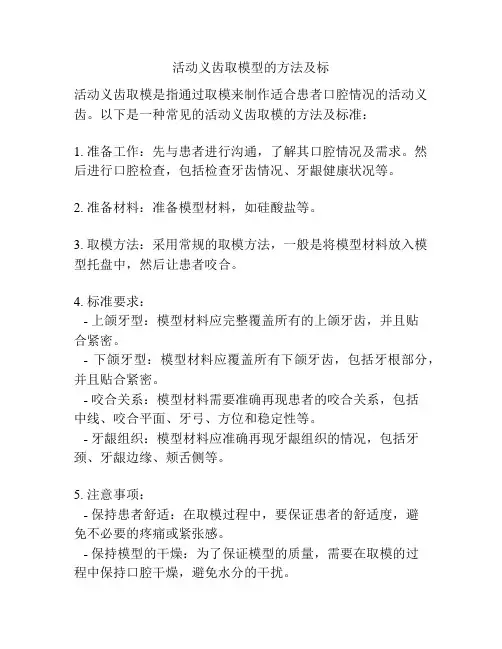 活动义齿取模型的方法及标

活动义齿取模是指通过取模来制作适合患者口腔情况的活动义齿。以下是一种常见的活动义齿取模的方法及标准：

1. 准备工作：先与患者进行沟通，了解其口腔情况及需求。然后进行口腔检查，包括检查牙齿情况、牙龈健康状况等。

2. 准备材料：准备模型材料，如硅酸盐等。

3. 取模方法：采用常规的取模方法，一般是将模型材料放入模型托盘中，然后让患者咬合。

4. 标准要求：
- 上颌牙型：模型材料应完整覆盖所有的上颌牙齿，并且贴合紧密。
- 下颌牙型：模型材料应覆盖所有下颌牙齿，包括牙根部分，并且贴合紧密。
- 咬合关系：模型材料需要准确再现患者的咬合关系，包括中线、咬合平面、牙弓、方位和稳定性等。
- 牙龈组织：模型材料应准确再现牙龈组织的情况，包括牙颈、牙龈边缘、颊舌侧等。

5. 注意事项：
- 保持患者舒适：在取模过程中，要保证患者的舒适度，避免不必要的疼痛或紧张感。
- 保持模型的干燥：为了保证模型的质量，需要在取模的过程中保持口腔干燥，避免水分的干扰。